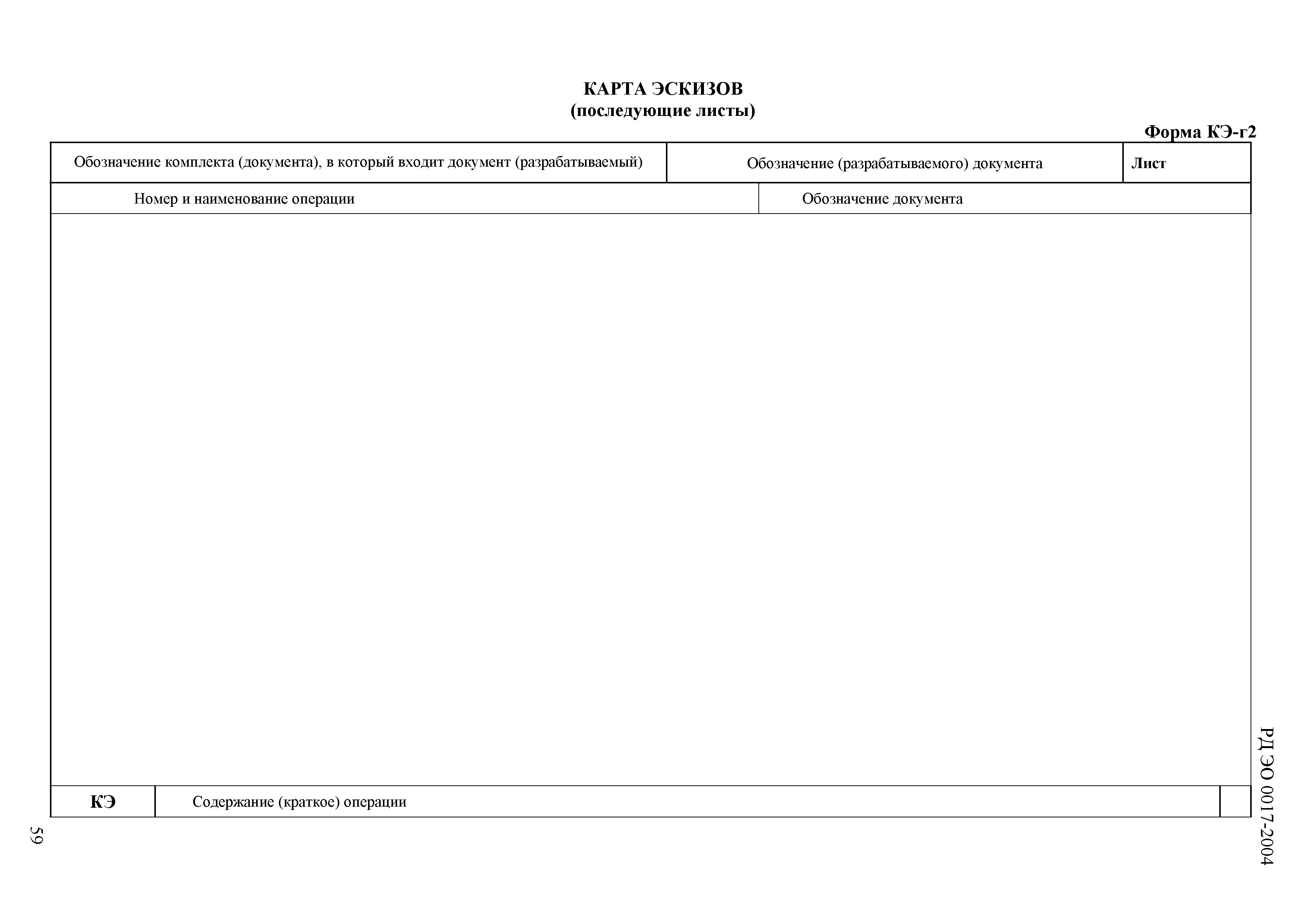 КАРТА ЭСКИЗОВ
(последующие листы)

Форма КЭ-г2

| Обозначение комплекта (документа), в который входит документ (разрабатываемый) | Обозначение (разрабатываемого) документа | Лист |
|---|---|---|

| Номер и наименование операции | Обозначение документа |
|---|---|

| КЭ | Содержание (краткое) операции | |
|---|---|---|

РД ЭО 0017-2004

59